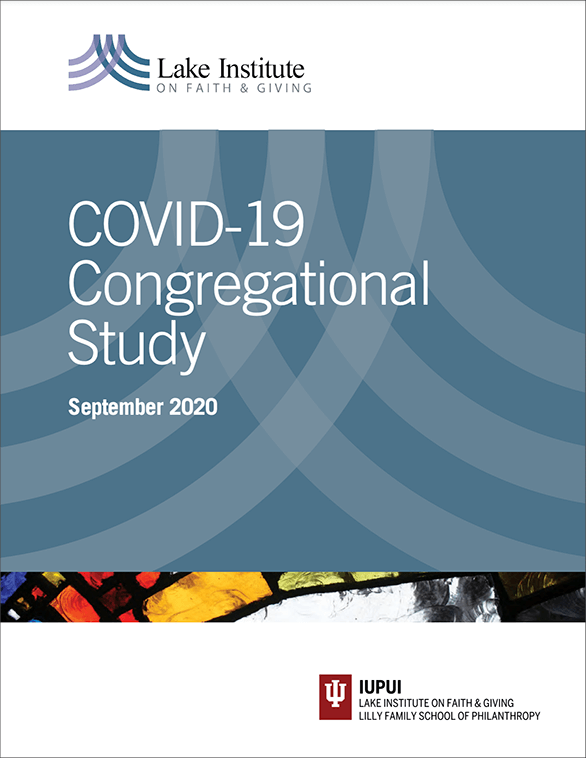 Lake Institute
ON FAITH & GIVING

COVID-19 Congregational Study

September 2020

IUPUI
LAKE INSTITUTE ON FAITH & GIVING
LILLY FAMILY SCHOOL OF PHILANTHROPY